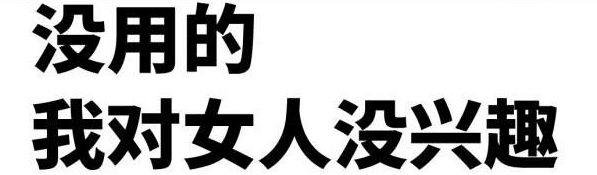 没用的
我对女人没兴趣